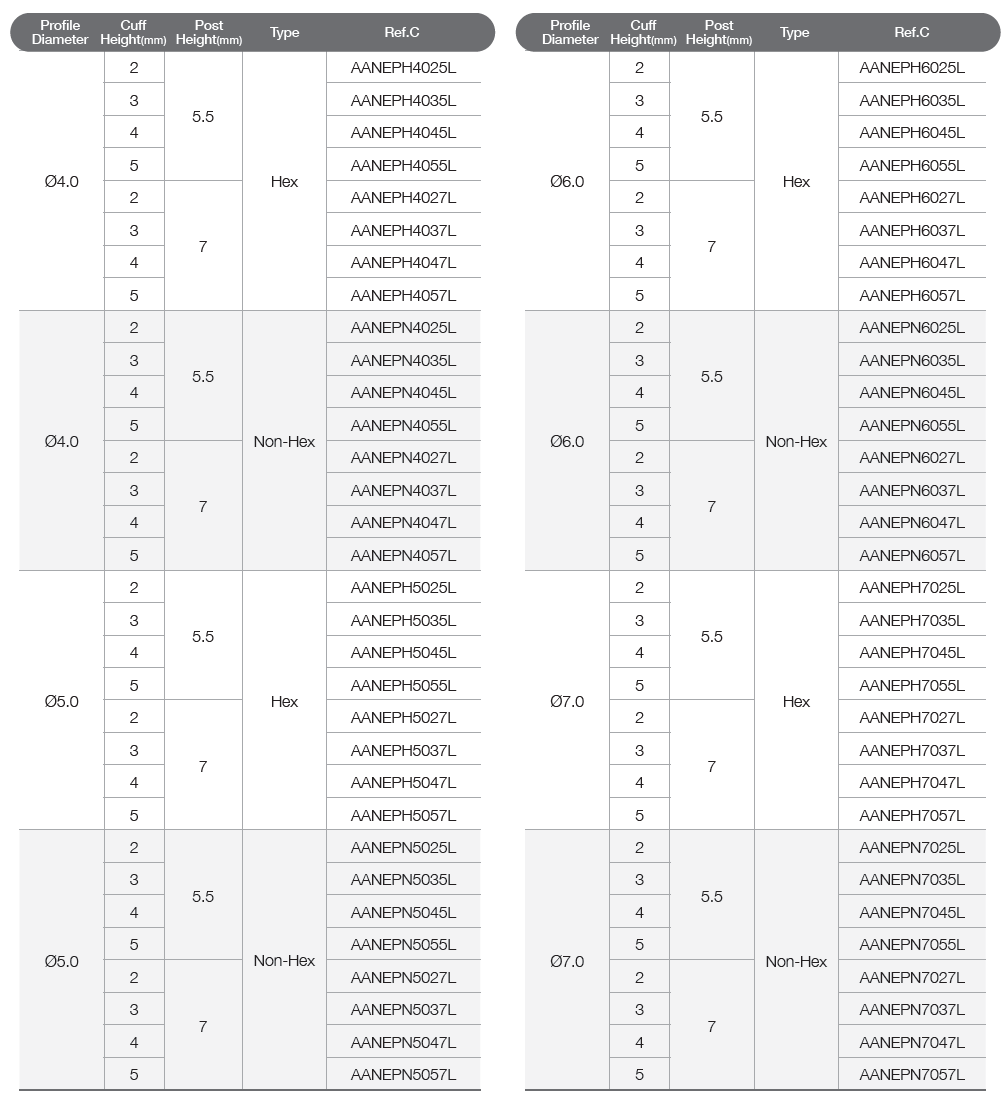 | Profile Diameter | Cuff Height(mm) | Post Height(mm) | Type | Ref.C |
|---|---|---|---|---|
| Ø4.0 | 2 | 5.5 | Hex | AANEPH4025L |
| | 3 | | | AANEPH4035L |
| | 4 | | | AANEPH4045L |
| | 5 | | | AANEPH4055L |
| | 2 | 7 | | AANEPH4027L |
| | 3 | | | AANEPH4037L |
| | 4 | | | AANEPH4047L |
| | 5 | | | AANEPH4057L |
| Ø4.0 | 2 | 5.5 | Non-Hex | AANEPN4025L |
| | 3 | | | AANEPN4035L |
| | 4 | | | AANEPN4045L |
| | 5 | | | AANEPN4055L |
| | 2 | 7 | | AANEPN4027L |
| | 3 | | | AANEPN4037L |
| | 4 | | | AANEPN4047L |
| | 5 | | | AANEPN4057L |
| Ø5.0 | 2 | 5.5 | Hex | AANEPH5025L |
| | 3 | | | AANEPH5035L |
| | 4 | | | AANEPH5045L |
| | 5 | | | AANEPH5055L |
| | 2 | 7 | | AANEPH5027L |
| | 3 | | | AANEPH5037L |
| | 4 | | | AANEPH5047L |
| | 5 | | | AANEPH5057L |
| Ø5.0 | 2 | 5.5 | Non-Hex | AANEPN5025L |
| | 3 | | | AANEPN5035L |
| | 4 | | | AANEPN5045L |
| | 5 | | | AANEPN5055L |
| | 2 | 7 | | AANEPN5027L |
| | 3 | | | AANEPN5037L |
| | 4 | | | AANEPN5047L |
| | 5 | | | AANEPN5057L |

| Profile Diameter | Cuff Height(mm) | Post Height(mm) | Type | Ref.C |
|---|---|---|---|---|
| Ø6.0 | 2 | 5.5 | Hex | AANEPH6025L |
| | 3 | | | AANEPH6035L |
| | 4 | | | AANEPH6045L |
| | 5 | | | AANEPH6055L |
| | 2 | 7 | | AANEPH6027L |
| | 3 | | | AANEPH6037L |
| | 4 | | | AANEPH6047L |
| | 5 | | | AANEPH6057L |
| Ø6.0 | 2 | 5.5 | Non-Hex | AANEPN6025L |
| | 3 | | | AANEPN6035L |
| | 4 | | | AANEPN6045L |
| | 5 | | | AANEPN6055L |
| | 2 | 7 | | AANEPN6027L |
| | 3 | | | AANEPN6037L |
| | 4 | | | AANEPN6047L |
| | 5 | | | AANEPN6057L |
| Ø7.0 | 2 | 5.5 | Hex | AANEPH7025L |
| | 3 | | | AANEPH7035L |
| | 4 | | | AANEPH7045L |
| | 5 | | | AANEPH7055L |
| | 2 | 7 | | AANEPH7027L |
| | 3 | | | AANEPH7037L |
| | 4 | | | AANEPH7047L |
| | 5 | | | AANEPH7057L |
| Ø7.0 | 2 | 5.5 | Non-Hex | AANEPN7025L |
| | 3 | | | AANEPN7035L |
| | 4 | | | AANEPN7045L |
| | 5 | | | AANEPN7055L |
| | 2 | 7 | | AANEPN7027L |
| | 3 | | | AANEPN7037L |
| | 4 | | | AANEPN7047L |
| | 5 | | | AANEPN7057L |